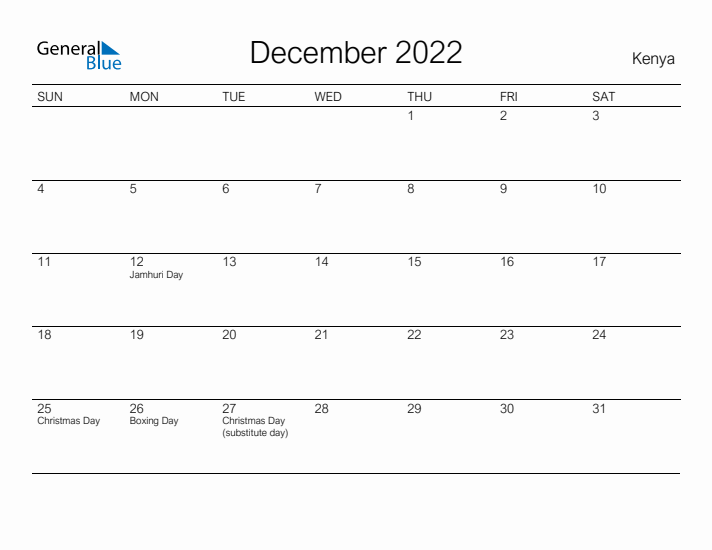 General Blue

December 2022

Kenya

| SUN | MON | TUE | WED | THU | FRI | SAT |
|---|---|---|---|---|---|---|
| | | | | 1 | 2 | 3 |
| 4 | 5 | 6 | 7 | 8 | 9 | 10 |
| 11 | 12 Jamhuri Day | 13 | 14 | 15 | 16 | 17 |
| 18 | 19 | 20 | 21 | 22 | 23 | 24 |
| 25 Christmas Day | 26 Boxing Day | 27 Christmas Day (substitute day) | 28 | 29 | 30 | 31 |